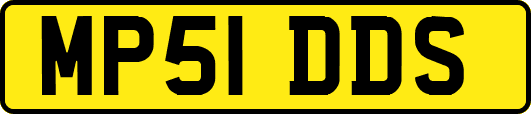 MP51 DDS